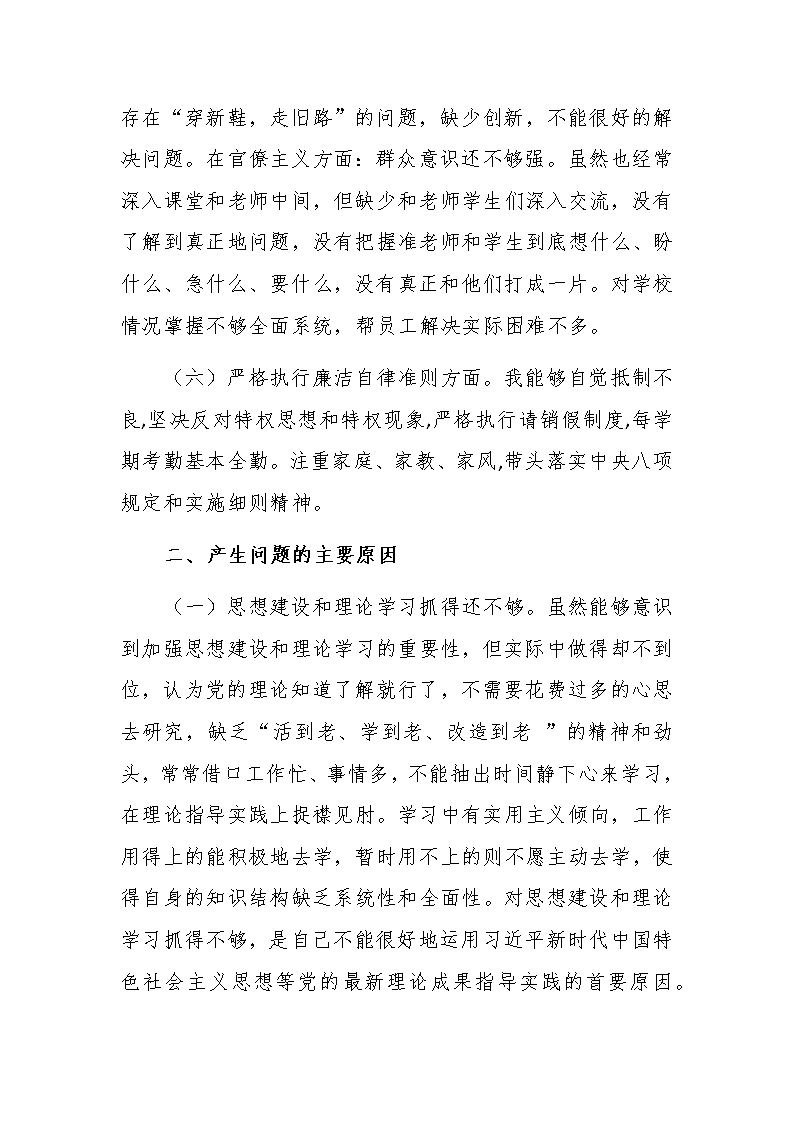 存在“穿新鞋，走旧路”的问题，缺少创新，不能很好的解决问题。在官僚主义方面：群众意识还不够强。虽然也经常深入课堂和老师中间，但缺少和老师学生们深入交流，没有了解到真正地问题，没有把握准老师和学生到底想什么、盼什么、急什么、要什么，没有真正和他们打成一片。对学校情况掌握不够全面系统，帮员工解决实际困难不多。

（六）严格执行廉洁自律准则方面。我能够自觉抵制不良,坚决反对特权思想和特权现象,严格执行请销假制度,每学期考勤基本全勤。注重家庭、家教、家风,带头落实中央八项规定和实施细则精神。

二、产生问题的主要原因

（一）思想建设和理论学习抓得还不够。虽然能够意识到加强思想建设和理论学习的重要性，但实际中做得却不到位，认为党的理论知道了解就行了，不需要花费过多的心思去研究，缺乏“活到老、学到老、改造到老 ”的精神和劲头，常常借口工作忙、事情多，不能抽出时间静下心来学习，在理论指导实践上捉襟见肘。学习中有实用主义倾向，工作用得上的能积极地去学，暂时用不上的则不愿主动去学，使得自身的知识结构缺乏系统性和全面性。对思想建设和理论学习抓得不够，是自己不能很好地运用习近平新时代中国特色社会主义思想等党的最新理论成果指导实践的首要原因。